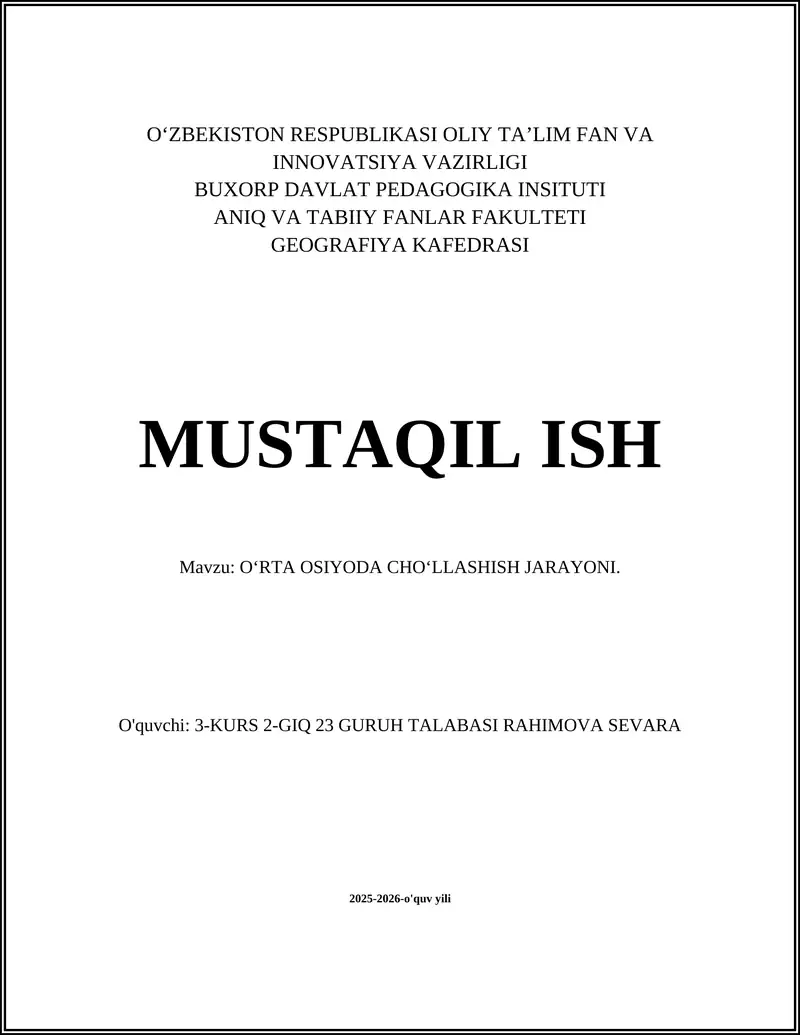 O‘ZBEKISTON RESPUBLIKASI OLIY TA’LIM FAN VA INNOVATSIYA VAZIRLIGI
BUXORP DAVLAT PEDAGOGIKA INSITUTI
ANIQ VA TABIIY FANLAR FAKULTETI
GEOGRAFIYA KAFEDRASI

MUSTAQIL ISH

Mavzu: O‘RTA OSIYODA CHO‘LLASHISH JARAYONI.

O'quvchi: 3-KURS 2-GIQ 23 GURUH TALABASI RAHIMOVA SEVARA

2025-2026-o'quv yili